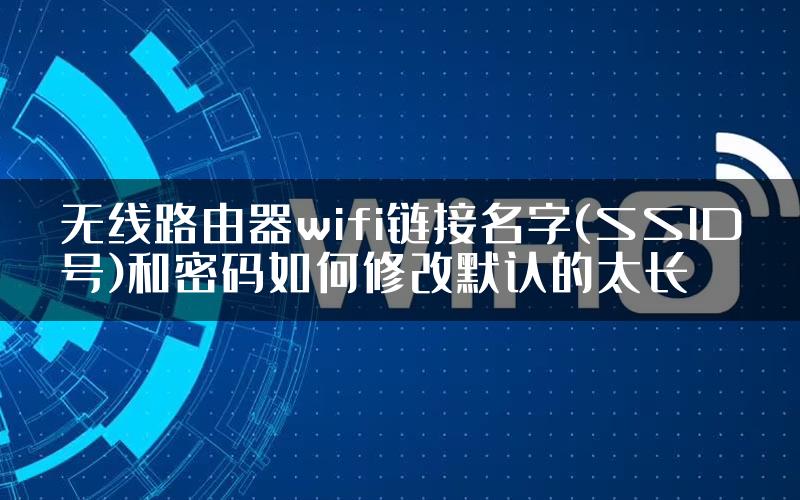 无线路由器wifi链接名字(SSID号)和密码如何修改默认的太长

WiFi